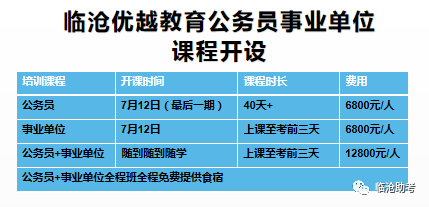 临沧优越教育公务员事业单位
课程开设

| 培训课程 | 开课时间 | 课程时长 | 费用 |
|---|---|---|---|
| 公务员 | 7月12日（最后一期） | 40天+ | 6800元/人 |
| 事业单位 | 7月12日 | 上课至考前三天 | 6800元/人 |
| 公务员+事业单位 | 随到随到随学 | 上课至考前三天 | 12800元/人 |
| 公务员+事业单位全程班全程免费提供食宿 | | | |

临沧助考